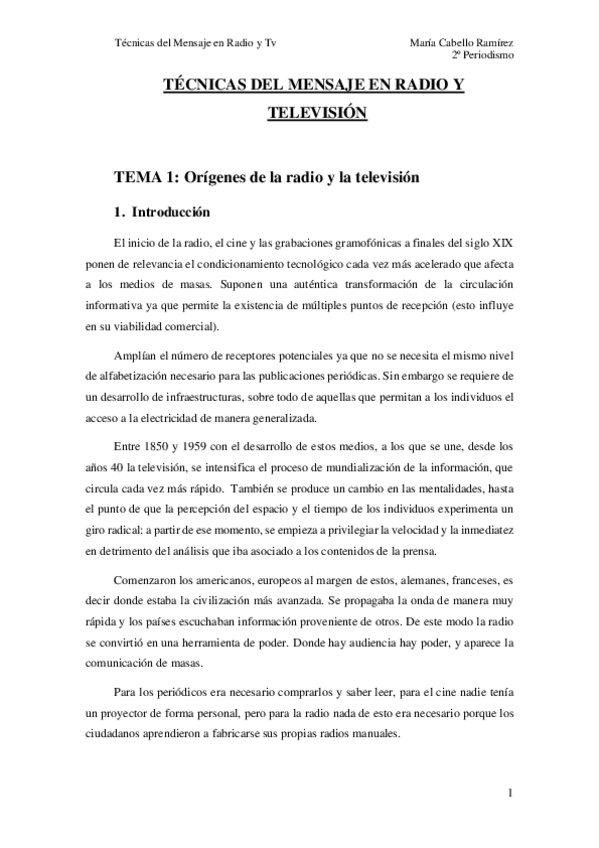 Técnicas del Mensaje en Radio y Tv

María Cabello Ramírez
2º Periodismo

TÉCNICAS DEL MENSAJE EN RADIO Y TELEVISIÓN

TEMA 1: Orígenes de la radio y la televisión

1. Introducción

El inicio de la radio, el cine y las grabaciones gramofónicas a finales del siglo XIX ponen de relevancia el condicionamiento tecnológico cada vez más acelerado que afecta a los medios de masas. Suponen una auténtica transformación de la circulación informativa ya que permite la existencia de múltiples puntos de recepción (esto influye en su viabilidad comercial).

Amplían el número de receptores potenciales ya que no se necesita el mismo nivel de alfabetización necesario para las publicaciones periódicas. Sin embargo se requiere de un desarrollo de infraestructuras, sobre todo de aquellas que permitan a los individuos el acceso a la electricidad de manera generalizada.

Entre 1850 y 1959 con el desarrollo de estos medios, a los que se une, desde los años 40 la televisión, se intensifica el proceso de mundialización de la información, que circula cada vez más rápido. También se produce un cambio en las mentalidades, hasta el punto de que la percepción del espacio y el tiempo de los individuos experimenta un giro radical: a partir de ese momento, se empieza a privilegiar la velocidad y la inmediatez en detrimento del análisis que iba asociado a los contenidos de la prensa.

Comenzaron los americanos, europeos al margen de estos, alemanes, franceses, es decir donde estaba la civilización más avanzada. Se propagaba la onda de manera muy rápida y los países escuchaban información proveniente de otros. De este modo la radio se convirtió en una herramienta de poder. Donde hay audiencia hay poder, y aparece la comunicación de masas.

Para los periódicos era necesario comprarlos y saber leer, para el cine nadie tenía un proyector de forma personal, pero para la radio nada de esto era necesario porque los ciudadanos aprendieron a fabricarse sus propias radios manuales.

1